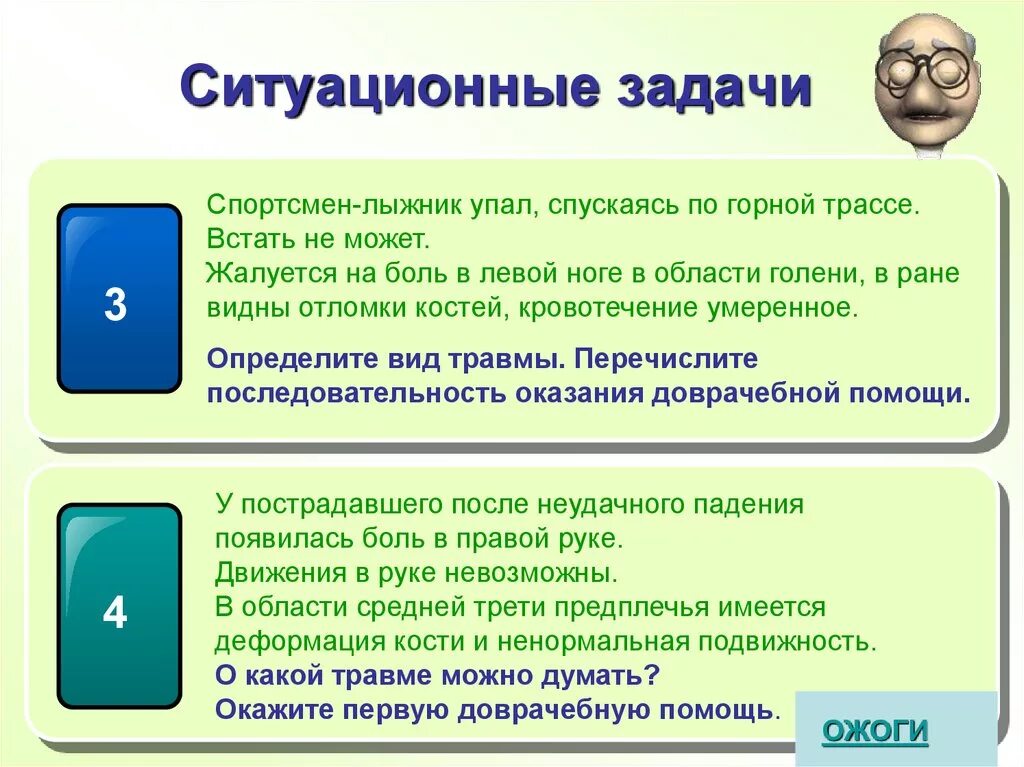 Ситуационные задачи

3

Спортсмен-лыжник упал, спускаясь по горной трассе. Встать не может.
Жалуется на боль в левой ноге в области голени, в ране видны отломки костей, кровотечение умеренное.

Определите вид травмы. Перечислите последовательность оказания доврачебной помощи.

4

У пострадавшего после неудачного падения появилась боль в правой руке.
Движения в руке невозможны.
В области средней трети предплечья имеется деформация кости и ненормальная подвижность.
О какой травме можно думать?
Окажите первую доврачебную помощь.

ОЖОГИ